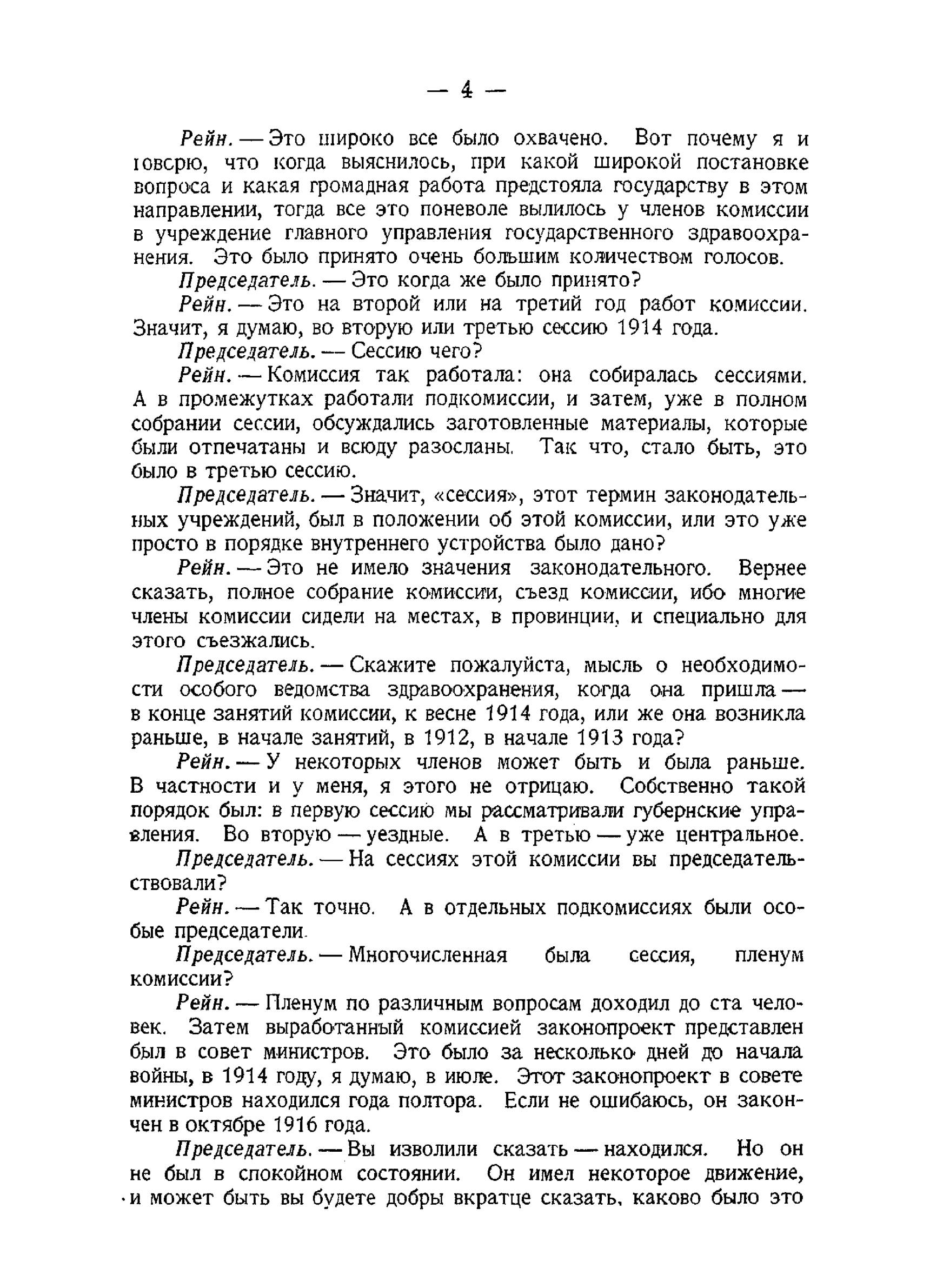 — 4 —

Рейн. — Это широко все было охвачено. Вот почему я и говорю, что когда выяснилось, при какой широкой постановке вопроса и какая громадная работа предстояла государству в этом направлении, тогда все это поневоле вылилось у членов комиссии в учреждение главного управления государственного здравоохранения. Это было принято очень большим количеством голосов.

Председатель. — Это когда же было принято?

Рейн. — Это на второй или на третий год работ комиссии. Значит, я думаю, во вторую или третью сессию 1914 года.

Председатель. — Сессию чего?

Рейн. — Комиссия так работала: она собиралась сессиями. А в промежутках работали подкомиссии, и затем, уже в полном собрании сессии, обсуждались заготовленные материалы, которые были отпечатаны и всюду разосланы. Так что, стало быть, это было в третью сессию.

Председатель. — Значит, «сессия», этот термин законодательных учреждений, был в положении об этой комиссии, или это уже просто в порядке внутреннего устройства было дано?

Рейн. — Это не имело значения законодательного. Вернее сказать, полное собрание комиссии, съезд комиссии, ибо многие члены комиссии сидели на местах, в провинции, и специально для этого съезжались.

Председатель. — Скажите пожалуйста, мысль о необходимости особого ведомства здравоохранения, когда она пришла — в конце занятий комиссии, к весне 1914 года, или же она возникла раньше, в начале занятий, в 1912, в начале 1913 года?

Рейн. — У некоторых членов может быть и была раньше. В частности и у меня, я этого не отрицаю. Собственно такой порядок был: в первую сессию мы рассматривали губернские управления. Во вторую — уездные. А в третью — уже центральное.

Председатель. — На сессиях этой комиссии вы председательствовали?

Рейн. — Так точно. А в отдельных подкомиссиях были особые председатели.

Председатель. — Многочисленная была сессия, пленум комиссии?

Рейн. — Пленум по различным вопросам доходил до ста человек. Затем выработанный комиссией законопроект представлен был в совет министров. Это было за несколько дней до начала войны, в 1914 году, я думаю, в июле. Этот законопроект в совете министров находился года полтора. Если не ошибаюсь, он закончен в октябре 1916 года.

Председатель. — Вы изволили сказать — находился. Но он не был в спокойном состоянии. Он имел некоторое движение, и может быть вы будете добры вкратце сказать, каково было это